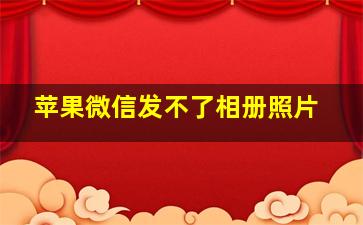 苹果微信发不了相册照片